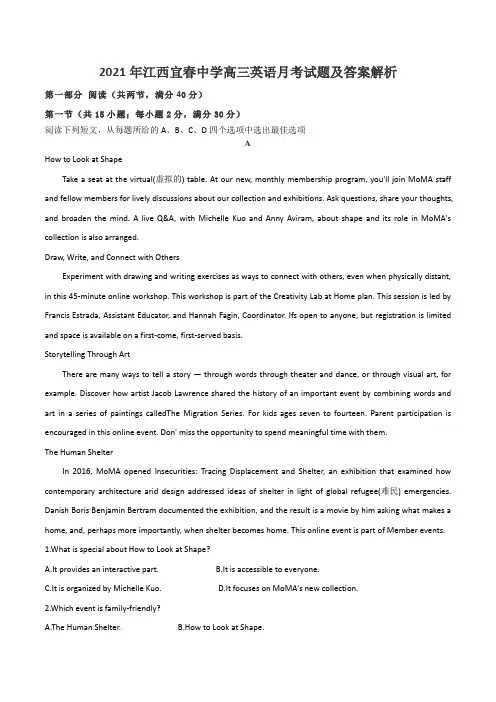 2021年江西宜春中学高三英语月考试题及答案解析

第一部分 阅读（共两节，满分40分）

第一节（共15小题；每小题2分，满分30分）

阅读下列短文，从每题所给的A、B、C、D四个选项中选出最佳选项

A

How to Look at Shape

Take a seat at the virtual(虚拟的) table. At our new, monthly membership program, you'll join MoMA staff and fellow members for lively discussions about our collection and exhibitions. Ask questions, share your thoughts, and broaden the mind. A live Q&A, with Michelle Kuo and Anny Aviram, about shape and its role in MoMA's collection is also arranged.

Draw, Write, and Connect with Others

Experiment with drawing and writing exercises as ways to connect with others, even when physically distant, in this 45-minute online workshop. This workshop is part of the Creativity Lab at Home plan. This session is led by Francis Estrada, Assistant Educator, and Hannah Fagin, Coordinator. Ifs open to anyone, but registration is limited and space is available on a first-come, first-served basis.

Storytelling Through Art

There are many ways to tell a story — through words through theater and dance, or through visual art, for example. Discover how artist Jacob Lawrence shared the history of an important event by combining words and art in a series of paintings calledThe Migration Series. For kids ages seven to fourteen. Parent participation is encouraged in this online event. Don' miss the opportunity to spend meaningful time with them.

The Human Shelter

In 2016, MoMA opened Insecurities: Tracing Displacement and Shelter, an exhibition that examined how contemporary architecture arid design addressed ideas of shelter in light of global refugee(难民) emergencies. Danish Boris Benjamin Bertram documented the exhibition, and the result is a movie by him asking what makes a home, and, perhaps more importantly, when shelter becomes home. This online event is part of Member events.

1.What is special about How to Look at Shape?

A.It provides an interactive part.

B.It is accessible to everyone.

C.It is organized by Michelle Kuo.

D.It focuses on MoMA's new collection.

2.Which event is family-friendly?

A.The Human Shelter.

B.How to Look at Shape.